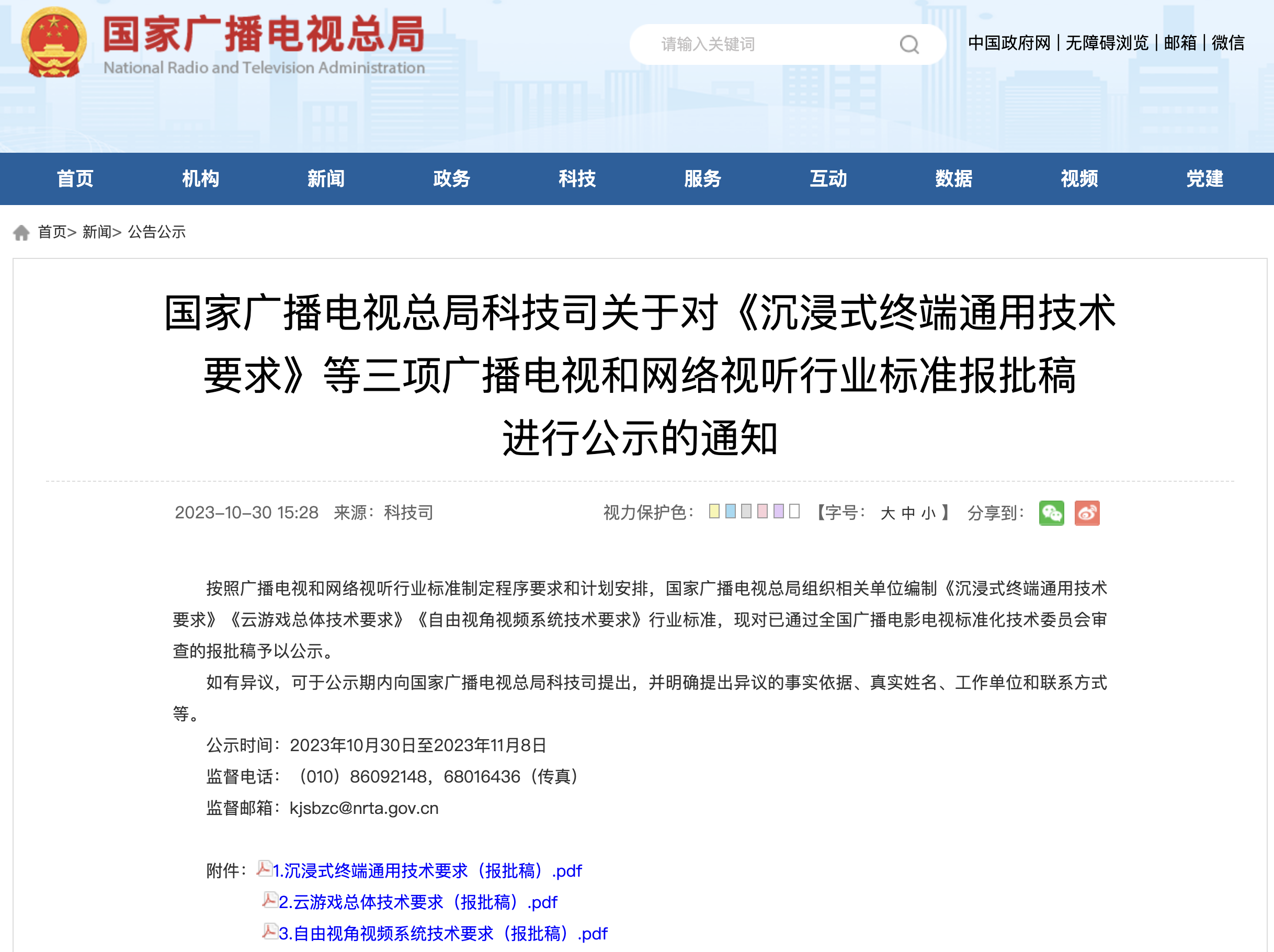 国家广播电视总局
National Radio and Television Administration

请输入关键词

中国政府网 | 无障碍浏览 | 邮箱 | 微信

首页 机构 新闻 政务 科技 服务 互动 数据 视频 党建

首页> 新闻> 公告公示

国家广播电视总局科技司关于对《沉浸式终端通用技术要求》等三项广播电视和网络视听行业标准报批稿进行公示的通知

2023-10-30 15:28 来源：科技司

视力保护色： 【字号： 大 中 小 】 分享到：

按照广播电视和网络视听行业标准制定程序要求和计划安排，国家广播电视总局组织相关单位编制《沉浸式终端通用技术要求》《云游戏总体技术要求》《自由视角视频系统技术要求》行业标准，现对已通过全国广播电影电视标准化技术委员会审查的报批稿予以公示。

如有异议，可于公示期内向国家广播电视总局科技司提出，并明确提出异议的事实依据、真实姓名、工作单位和联系方式等。

公示时间：2023年10月30日至2023年11月8日

监督电话：（010）86092148，68016436（传真）

监督邮箱：kjsbzc@nrta.gov.cn

附件：1.沉浸式终端通用技术要求（报批稿）.pdf
2.云游戏总体技术要求（报批稿）.pdf
3.自由视角视频系统技术要求（报批稿）.pdf